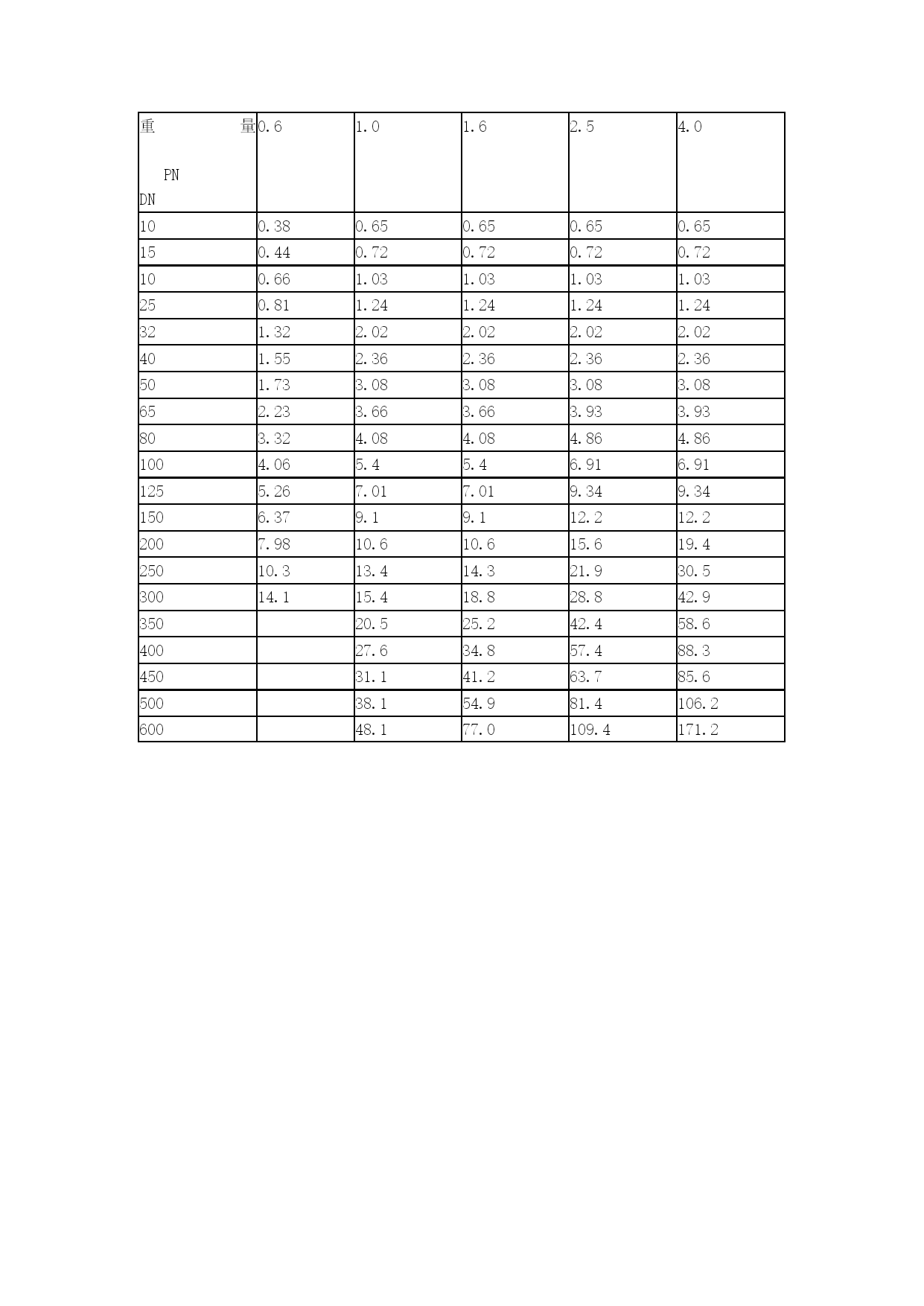 | 重 量 PN DN | 0.6 | 1.0 | 1.6 | 2.5 | 4.0 |
|---|---|---|---|---|---|
| 10 | 0.38 | 0.65 | 0.65 | 0.65 | 0.65 |
| 15 | 0.44 | 0.72 | 0.72 | 0.72 | 0.72 |
| 10 | 0.66 | 1.03 | 1.03 | 1.03 | 1.03 |
| 25 | 0.81 | 1.24 | 1.24 | 1.24 | 1.24 |
| 32 | 1.32 | 2.02 | 2.02 | 2.02 | 2.02 |
| 40 | 1.55 | 2.36 | 2.36 | 2.36 | 2.36 |
| 50 | 1.73 | 3.08 | 3.08 | 3.08 | 3.08 |
| 65 | 2.23 | 3.66 | 3.66 | 3.93 | 3.93 |
| 80 | 3.32 | 4.08 | 4.08 | 4.86 | 4.86 |
| 100 | 4.06 | 5.4 | 5.4 | 6.91 | 6.91 |
| 125 | 5.26 | 7.01 | 7.01 | 9.34 | 9.34 |
| 150 | 6.37 | 9.1 | 9.1 | 12.2 | 12.2 |
| 200 | 7.98 | 10.6 | 10.6 | 15.6 | 19.4 |
| 250 | 10.3 | 13.4 | 14.3 | 21.9 | 30.5 |
| 300 | 14.1 | 15.4 | 18.8 | 28.8 | 42.9 |
| 350 | | 20.5 | 25.2 | 42.4 | 58.6 |
| 400 | | 27.6 | 34.8 | 57.4 | 88.3 |
| 450 | | 31.1 | 41.2 | 63.7 | 85.6 |
| 500 | | 38.1 | 54.9 | 81.4 | 106.2 |
| 600 | | 48.1 | 77.0 | 109.4 | 171.2 |